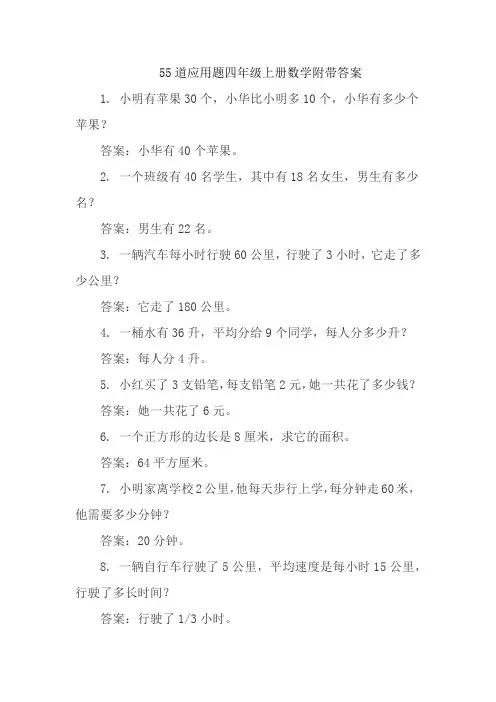 55道应用题四年级上册数学附带答案

1. 小明有苹果30个，小华比小明多10个，小华有多少个苹果？

答案：小华有40个苹果。

2. 一个班级有40名学生，其中有18名女生，男生有多少名？

答案：男生有22名。

3. 一辆汽车每小时行驶60公里，行驶了3小时，它走了多少公里？

答案：它走了180公里。

4. 一桶水有36升，平均分给9个同学，每人分多少升？

答案：每人分4升。

5. 小红买了3支铅笔，每支铅笔2元，她一共花了多少钱？

答案：她一共花了6元。

6. 一个正方形的边长是8厘米，求它的面积。

答案：64平方厘米。

7. 小明家离学校2公里，他每天步行上学，每分钟走60米，他需要多少分钟？

答案：20分钟。

8. 一辆自行车行驶了5公里，平均速度是每小时15公里，行驶了多长时间？

答案：行驶了1/3小时。